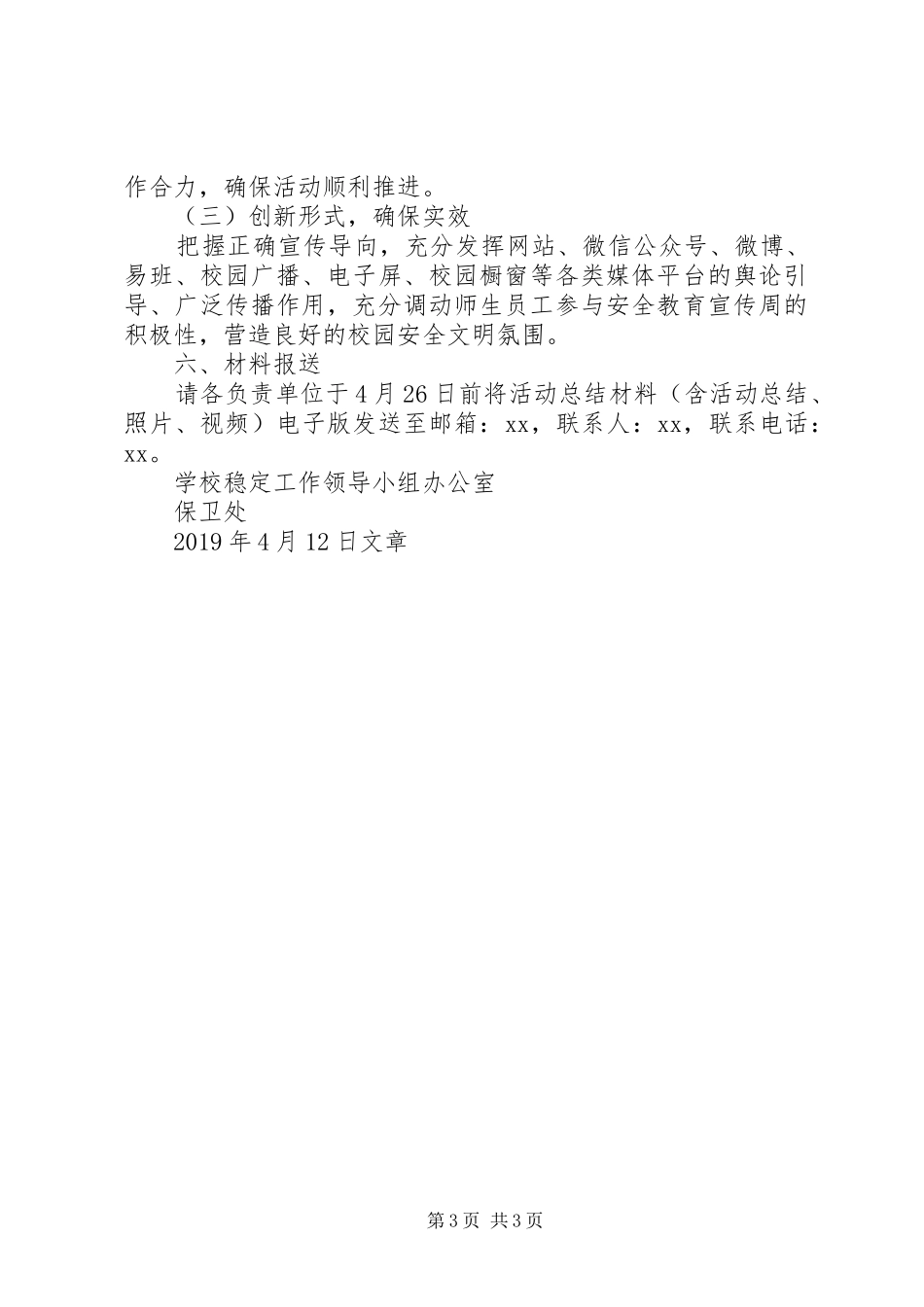 作合力，确保活动顺利推进。

（三）创新形式，确保实效

把握正确宣传导向，充分发挥网站、微信公众号、微博、易班、校园广播、电子屏、校园橱窗等各类媒体平台的舆论引导、广泛传播作用，充分调动师生员工参与安全教育宣传周的积极性，营造良好的校园安全文明氛围。

六、材料报送

请各负责单位于4月26日前将活动总结材料（含活动总结、照片、视频）电子版发送至邮箱：xx，联系人：xx，联系电话：xx。

学校稳定工作领导小组办公室

保卫处

2019年4月12日文章

第3页 共3页